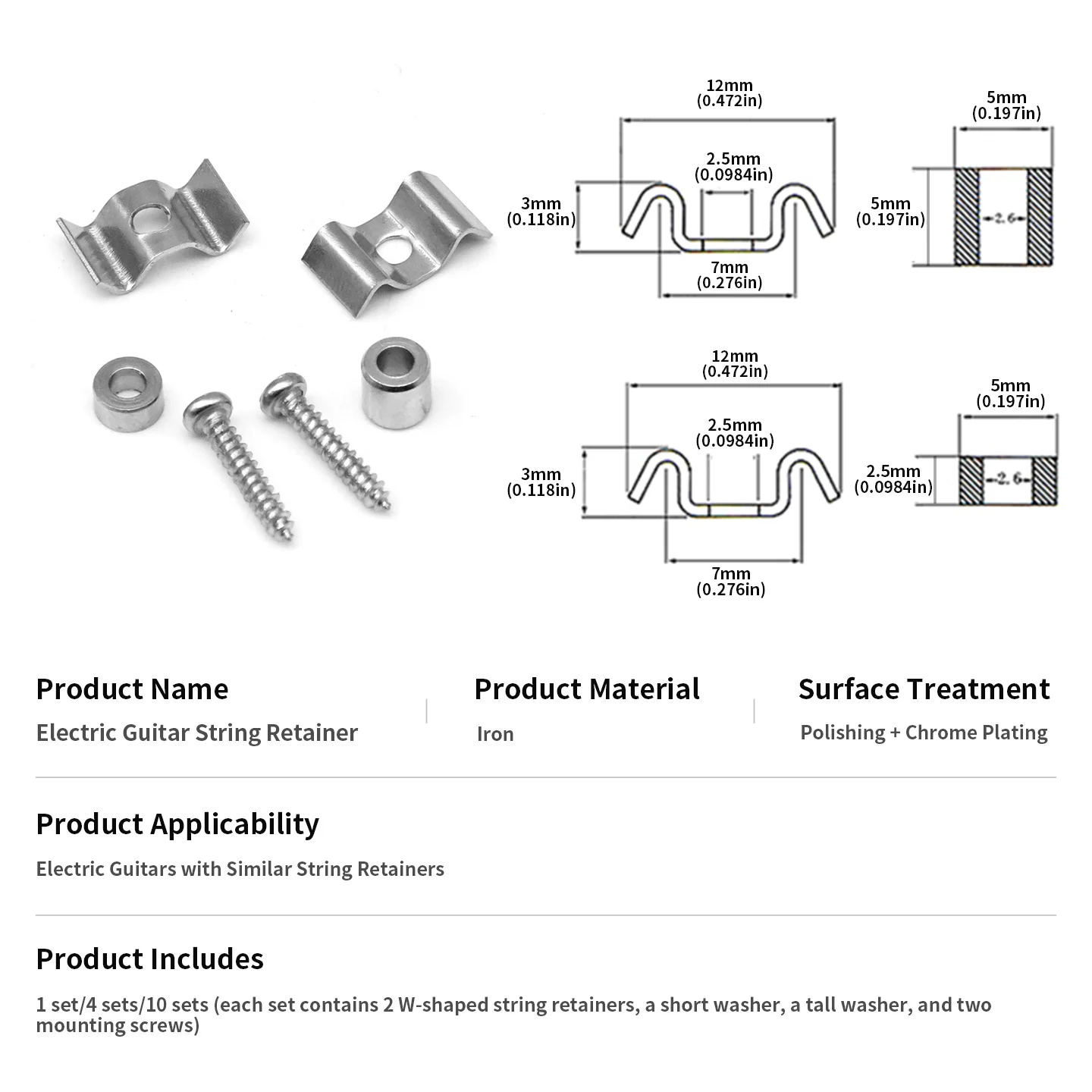 12mm
(0.472in)

2.5mm
(0.0984in)

3mm
(0.118in)

7mm
(0.276in)

5mm
(0.197in)

5mm
(0.197in)

2.6

12mm
(0.472in)

2.5mm
(0.0984in)

3mm
(0.118in)

7mm
(0.276in)

5mm
(0.197in)

2.5mm
(0.0984in)

2.6

Product Name
Electric Guitar String Retainer

Product Material
Iron

Surface Treatment
Polishing + Chrome Plating

Product Applicability
Electric Guitars with Similar String Retainers

Product Includes
1 set/4 sets/10 sets (each set contains 2 W-shaped string retainers, a short washer, a tall washer, and two mounting screws)